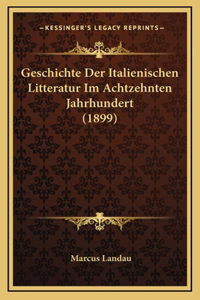 —KESSINGER'S LEGACY REPRINTS—

Geschichte Der Italienischen Litteratur Im Achtzehnten Jahrhundert (1899)

Marcus Landau